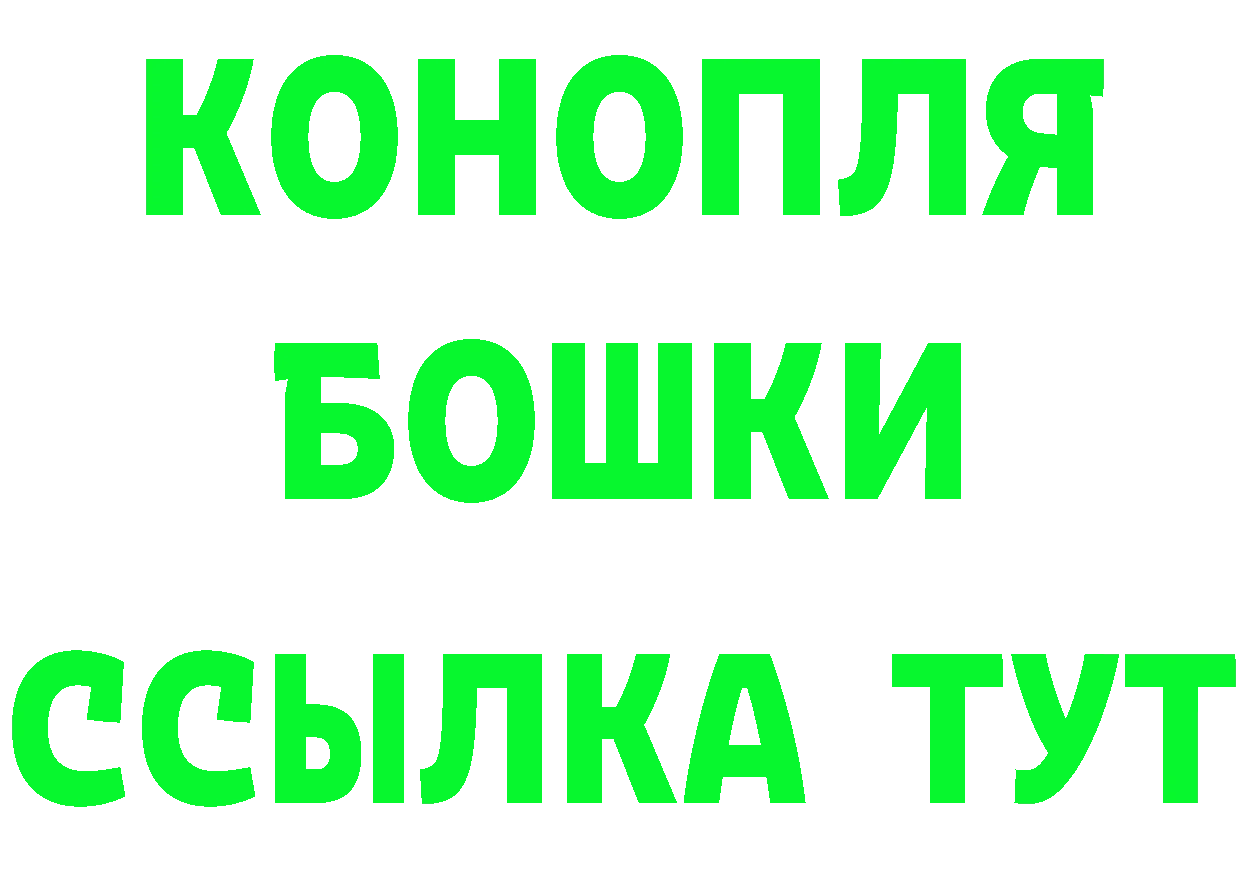 КОНОПЛЯ
БОШКИ
ССЫЛКА ТУТ